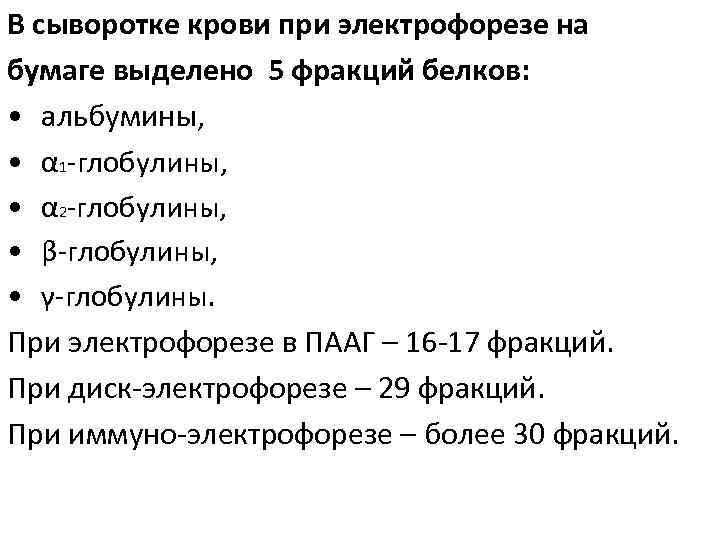 В сыворотке крови при электрофорезе на бумаге выделено 5 фракций белков:

• альбумины,
• $\alpha_1$-глобулины,
• $\alpha_2$-глобулины,
• β-глобулины,
• γ-глобулины.

При электрофорезе в ПААГ – 16-17 фракций.

При диск-электрофорезе – 29 фракций.

При иммуно-электрофорезе – более 30 фракций.